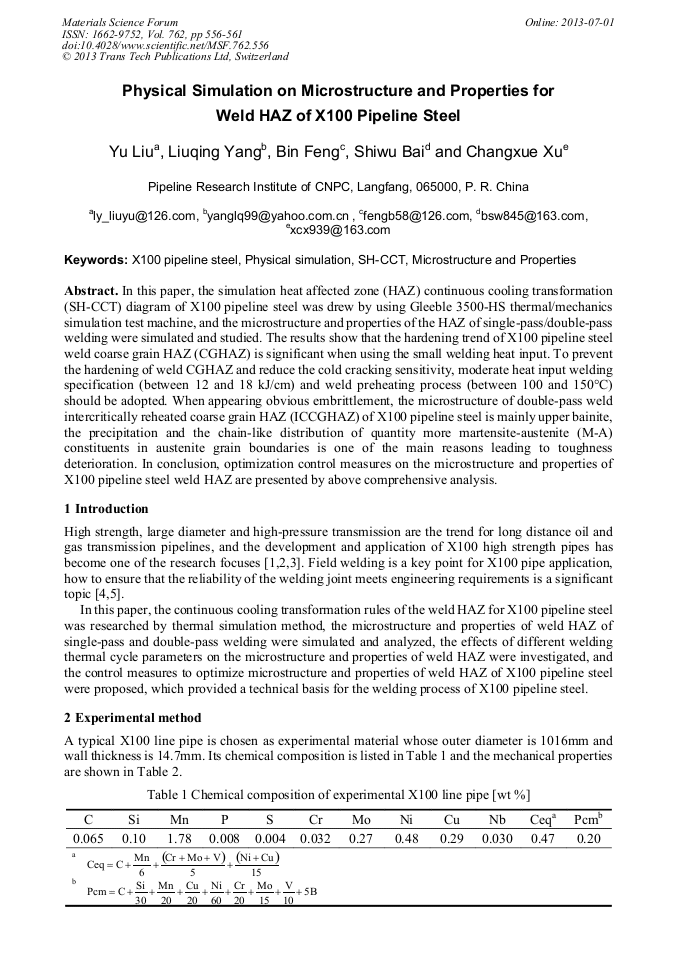 Materials Science Forum
ISSN: 1662-9752, Vol. 762, pp 556-561
doi:10.4028/www.scientific.net/MSF.762.556
© 2013 Trans Tech Publications Ltd, Switzerland

Online: 2013-07-01

Physical Simulation on Microstructure and Properties for Weld HAZ of X100 Pipeline Steel

Yu Liu$^a$, Liuqing Yang$^b$, Bin Feng$^c$, Shiwu Bai$^d$ and Changxue Xu$^e$

Pipeline Research Institute of CNPC, Langfang, 065000, P. R. China

$^a$ly_liuyu@126.com, $^b$yanglq99@yahoo.com.cn , $^c$fengb58@126.com, $^d$bsw845@163.com, $^e$xcx939@163.com

Keywords: X100 pipeline steel, Physical simulation, SH-CCT, Microstructure and Properties

Abstract. In this paper, the simulation heat affected zone (HAZ) continuous cooling transformation (SH-CCT) diagram of X100 pipeline steel was drew by using Gleeble 3500-HS thermal/mechanics simulation test machine, and the microstructure and properties of the HAZ of single-pass/double-pass welding were simulated and studied. The results show that the hardening trend of X100 pipeline steel weld coarse grain HAZ (CGHAZ) is significant when using the small welding heat input. To prevent the hardening of weld CGHAZ and reduce the cold cracking sensitivity, moderate heat input welding specification (between 12 and 18 kJ/cm) and weld preheating process (between 100 and 150°C) should be adopted. When appearing obvious embrittlement, the microstructure of double-pass weld intercritically reheated coarse grain HAZ (ICCGHAZ) of X100 pipeline steel is mainly upper bainite, the precipitation and the chain-like distribution of quantity more martensite-austenite (M-A) constituents in austenite grain boundaries is one of the main reasons leading to toughness deterioration. In conclusion, optimization control measures on the microstructure and properties of X100 pipeline steel weld HAZ are presented by above comprehensive analysis.

1 Introduction

High strength, large diameter and high-pressure transmission are the trend for long distance oil and gas transmission pipelines, and the development and application of X100 high strength pipes has become one of the research focuses [1,2,3]. Field welding is a key point for X100 pipe application, how to ensure that the reliability of the welding joint meets engineering requirements is a significant topic [4,5].

In this paper, the continuous cooling transformation rules of the weld HAZ for X100 pipeline steel was researched by thermal simulation method, the microstructure and properties of weld HAZ of single-pass and double-pass welding were simulated and analyzed, the effects of different welding thermal cycle parameters on the microstructure and properties of weld HAZ were investigated, and the control measures to optimize microstructure and properties of weld HAZ of X100 pipeline steel were proposed, which provided a technical basis for the welding process of X100 pipeline steel.

2 Experimental method

A typical X100 line pipe is chosen as experimental material whose outer diameter is 1016mm and wall thickness is 14.7mm. Its chemical composition is listed in Table 1 and the mechanical properties are shown in Table 2.

Table 1 Chemical composition of experimental X100 line pipe [wt %]

| C | Si | Mn | P | S | Cr | Mo | Ni | Cu | Nb | Ceq$^a$ | Pcm$^b$ |
|---|---|---|---|---|---|---|---|---|---|---|---|
| 0.065 | 0.10 | 1.78 | 0.008 | 0.004 | 0.032 | 0.27 | 0.48 | 0.29 | 0.030 | 0.47 | 0.20 |

$^a$ $Ceq = C + \frac{Mn}{6} + \frac{(Cr + Mo + V)}{5} + \frac{(Ni + Cu)}{15}$
$^b$ $Pcm = C + \frac{Si}{30} + \frac{Mn}{20} + \frac{Cu}{20} + \frac{Ni}{60} + \frac{Cr}{20} + \frac{Mo}{15} + \frac{V}{10} + 5B$